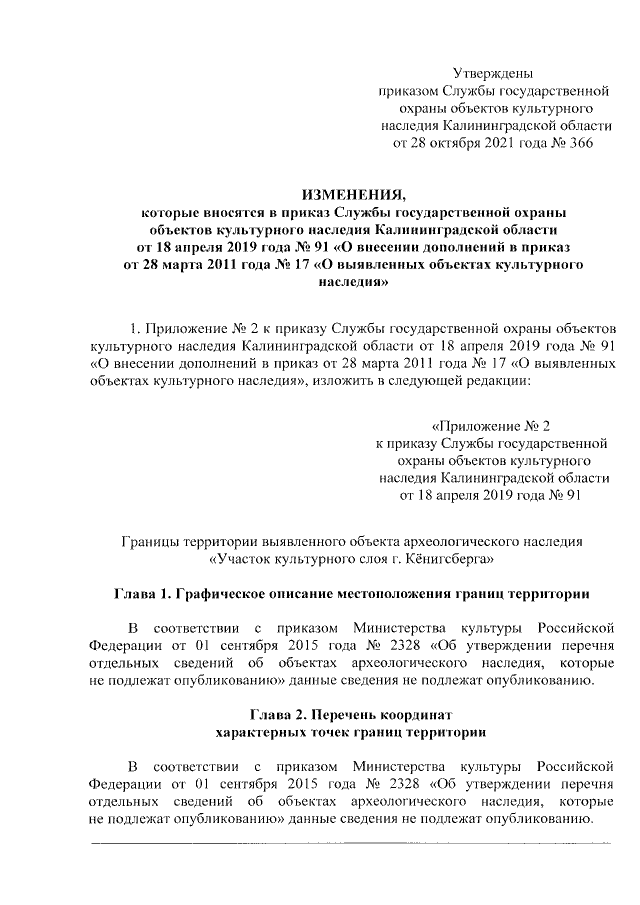 Утверждены
приказом Службы государственной
охраны объектов культурного
наследия Калининградской области
от 28 октября 2021 года № 366

ИЗМЕНЕНИЯ,
которые вносятся в приказ Службы государственной охраны объектов культурного наследия Калининградской области от 18 апреля 2019 года № 91 «О внесении дополнений в приказ от 28 марта 2011 года № 17 «О выявленных объектах культурного наследия»

1. Приложение № 2 к приказу Службы государственной охраны объектов культурного наследия Калининградской области от 18 апреля 2019 года № 91 «О внесении дополнений в приказ от 28 марта 2011 года № 17 «О выявленных объектах культурного наследия», изложить в следующей редакции:

«Приложение № 2
к приказу Службы государственной
охраны объектов культурного
наследия Калининградской области
от 18 апреля 2019 года № 91

Границы территории выявленного объекта археологического наследия «Участок культурного слоя г. Кёнигсберга»

Глава 1. Графическое описание местоположения границ территории

В соответствии с приказом Министерства культуры Российской Федерации от 01 сентября 2015 года № 2328 «Об утверждении перечня отдельных сведений об объектах археологического наследия, которые не подлежат опубликованию» данные сведения не подлежат опубликованию.

Глава 2. Перечень координат характерных точек границ территории

В соответствии с приказом Министерства культуры Российской Федерации от 01 сентября 2015 года № 2328 «Об утверждении перечня отдельных сведений об объектах археологического наследия, которые не подлежат опубликованию» данные сведения не подлежат опубликованию.